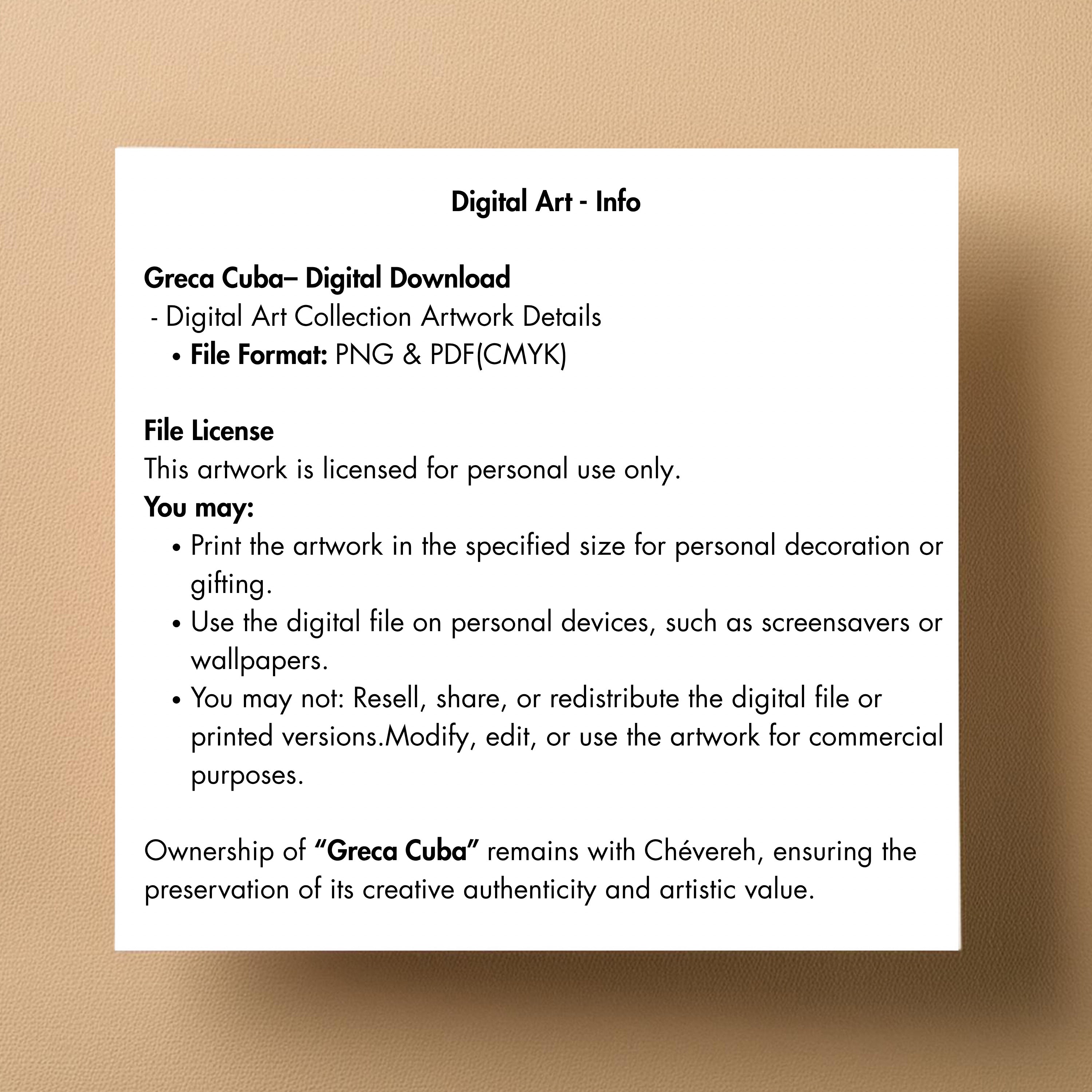 Digital Art - Info

Greca Cuba– Digital Download
- Digital Art Collection Artwork Details
• File Format: PNG & PDF(CMYK)

File License
This artwork is licensed for personal use only.
You may:
• Print the artwork in the specified size for personal decoration or gifting.
• Use the digital file on personal devices, such as screensavers or wallpapers.
• You may not: Resell, share, or redistribute the digital file or printed versions.Modify, edit, or use the artwork for commercial purposes.

Ownership of "Greca Cuba" remains with Chévereh, ensuring the preservation of its creative authenticity and artistic value.